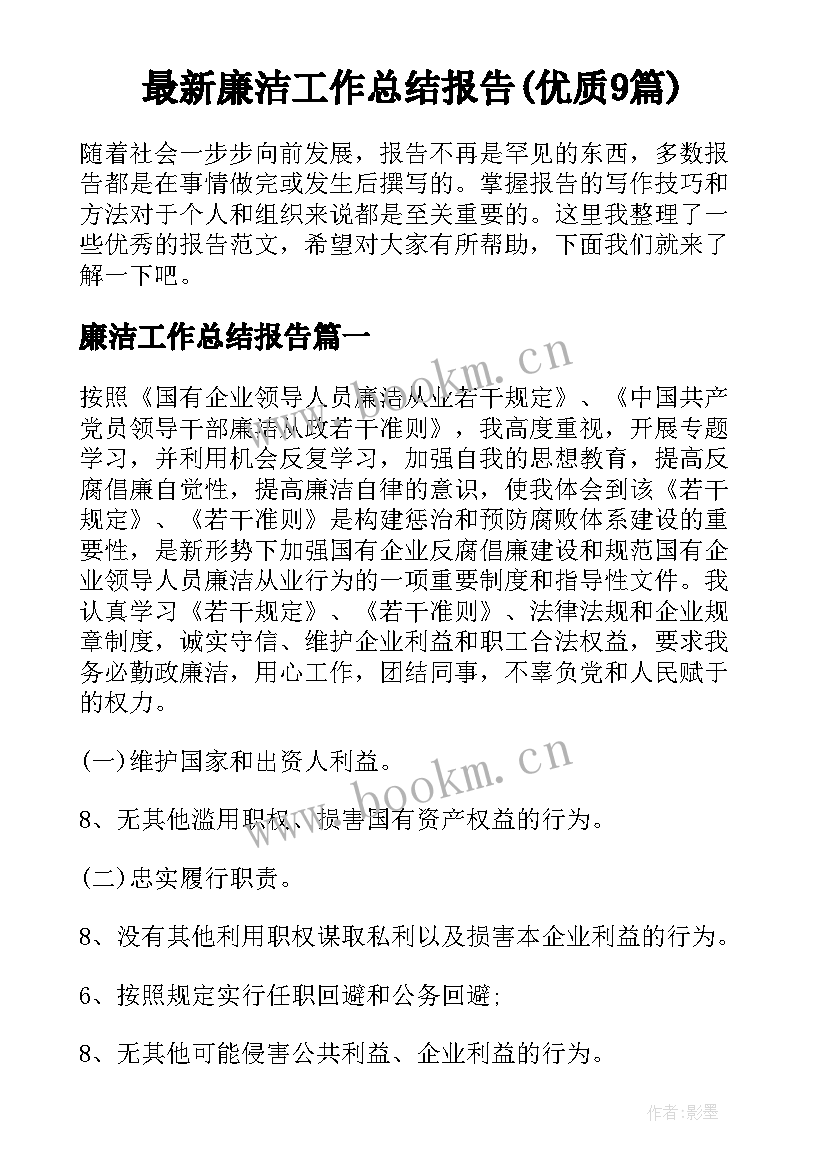 最新廉洁工作总结报告(优质9篇)

随着社会一步步向前发展，报告不再是罕见的东西，多数报告都是在事情做完或发生后撰写的。掌握报告的写作技巧和方法对于个人和组织来说都是至关重要的。这里我整理了一些优秀的报告范文，希望对大家有所帮助，下面我们就来了解一下吧。

廉洁工作总结报告篇一

按照《国有企业领导人员廉洁从业若干规定》、《中国共产党员领导干部廉洁从政若干准则》，我高度重视，开展专题学习，并利用机会反复学习，加强自我的思想教育，提高反腐倡廉自觉性，提高廉洁自律的意识，使我体会到该《若干规定》、《若干准则》是构建惩治和预防腐败体系建设的重要性，是新形势下加强国有企业反腐倡廉建设和规范国有企业领导人员廉洁从业行为的一项重要制度和指导性文件。我认真学习《若干规定》、《若干准则》、法律法规和企业规章制度，诚实守信、维护企业利益和职工合法权益，要求我务必勤政廉洁，用心工作，团结同事，不辜负党和人民赋于的权力。

(一)维护国家和出资人利益。

8、无其他滥用职权、损害国有资产权益的行为。

(二)忠实履行职责。

8、没有其他利用职权谋取私利以及损害本企业利益的行为。

6、按照规定实行任职回避和公务回避;

8、无其他可能侵害公共利益、企业利益的行为。

www.bookm.cn

www.bookm.cn

作者:影墨